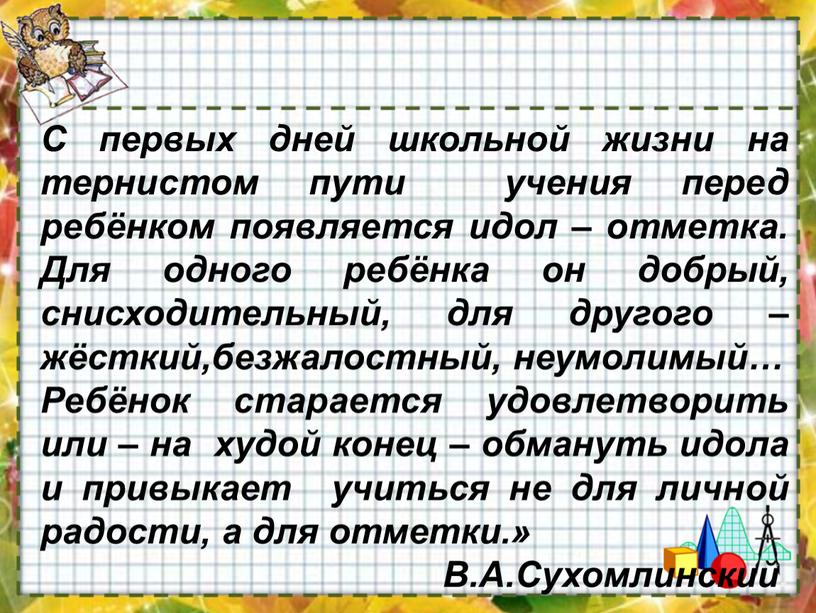 С первых дней школьной жизни на тернистом пути учения перед ребёнком появляется идол – отметка. Для одного ребёнка он добрый, снисходительный, для другого – жёсткий,безжалостный, неумолимый… Ребёнок старается удовлетворить или – на худой конец – обмануть идола и привыкает учиться не для личной радости, а для отметки.»

В.А.Сухомлинский